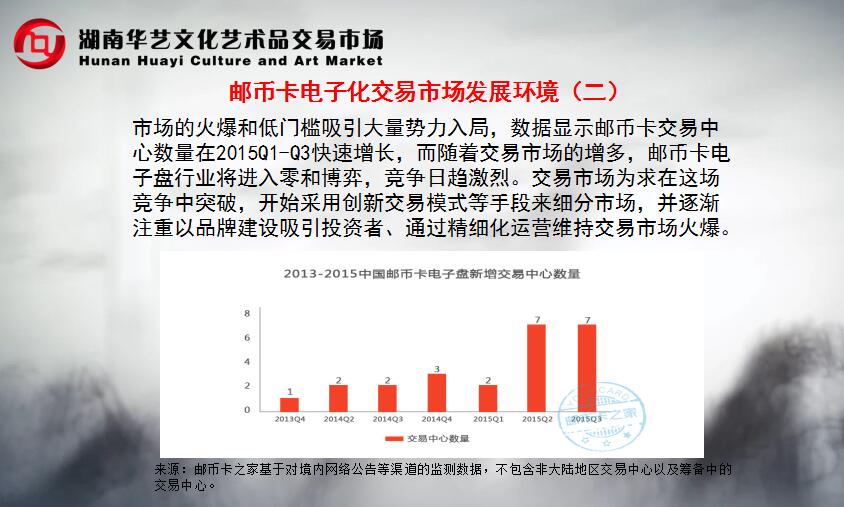 湖南华艺文化艺术品交易市场
Hunan Huayi Culture and Art Market

邮币卡电子化交易市场发展环境（二）

市场的火爆和低门槛吸引大量势力入局，数据显示邮币卡交易中心数量在2015Q1-Q3快速增长，而随着交易市场的增多，邮币卡电子盘行业将进入零和博弈，竞争日趋激烈。交易市场为求在这场竞争中突破，开始采用创新交易模式等手段来细分市场，并逐渐注重以品牌建设吸引投资者、通过精细化运营维持交易市场火爆。

2013-2015中国邮币卡电子盘新增交易中心数量

8
6
4
2
0

1 2 2 3 2 7 7

2013Q4 2014Q2 2014Q3 2014Q4 2015Q1 2015Q2 2015Q3

交易中心数量

来源：邮币卡之家基于对境内网络公告等渠道的监测数据，不包含非大陆地区交易中心以及筹备中的交易中心。